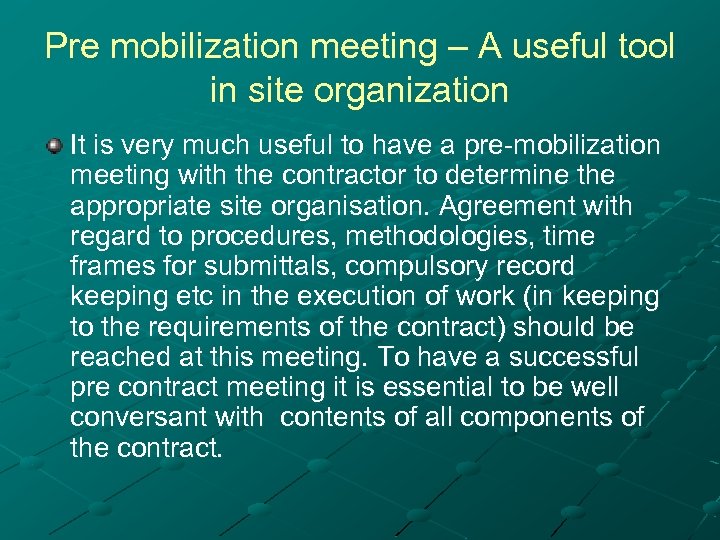 Pre mobilization meeting – A useful tool in site organization

It is very much useful to have a pre-mobilization meeting with the contractor to determine the appropriate site organisation. Agreement with regard to procedures, methodologies, time frames for submittals, compulsory record keeping etc in the execution of work (in keeping to the requirements of the contract) should be reached at this meeting. To have a successful pre contract meeting it is essential to be well conversant with contents of all components of the contract.